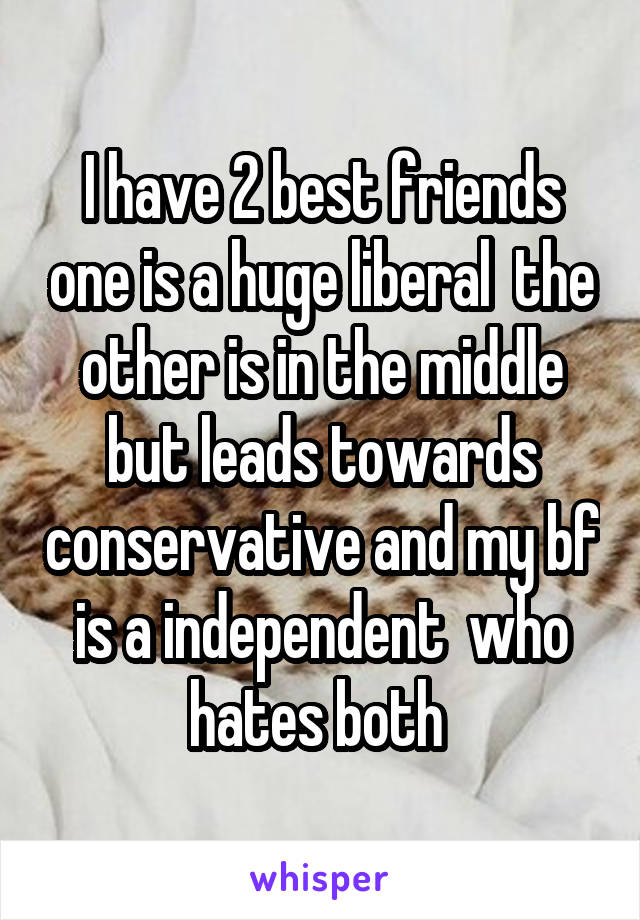 I have 2 best friends one is a huge liberal  the other is in the middle but leads towards conservative and my bf is a independent  who hates both

whisper